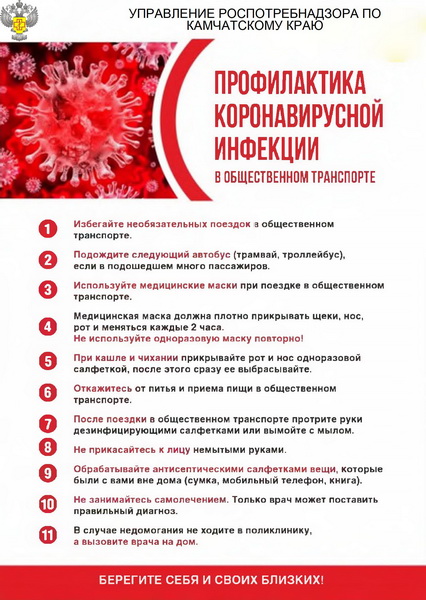 УПРАВЛЕНИЕ РОСПОТРЕБНАДЗОРА ПО КАМЧАТСКОМУ КРАЮ

ПРОФИЛАКТИКА КОРОНАВИРУСНОЙ ИНФЕКЦИИ

В ОБЩЕСТВЕННОМ ТРАНСПОРТЕ

1 Избегайте необязательных поездок в общественном транспорте.

2 Подождите следующий автобус (трамвай, троллейбус), если в подошедшем много пассажиров.

3 Используйте медицинские маски при поездке в общественном транспорте.

4 Медицинская маска должна плотно прикрывать щеки, нос, рот и меняться каждые 2 часа.
Не используйте одноразовую маску повторно!

5 При кашле и чихании прикрывайте рот и нос одноразовой салфеткой, после этого сразу ее выбрасывайте.

6 Откажитесь от питья и приема пищи в общественном транспорте.

7 После поездки в общественном транспорте протрите руки дезинфицирующими салфетками или вымойте с мылом.

8 Не прикасайтесь к лицу немытыми руками.

9 Обрабатывайте антисептическими салфетками вещи, которые были с вами вне дома (сумка, мобильный телефон, книга).

10 Не занимайтесь самолечением. Только врач может поставить правильный диагноз.

11 В случае недомогания не ходите в поликлинику, а вызовите врача на дом.

БЕРЕГИТЕ СЕБЯ И СВОИХ БЛИЗКИХ!